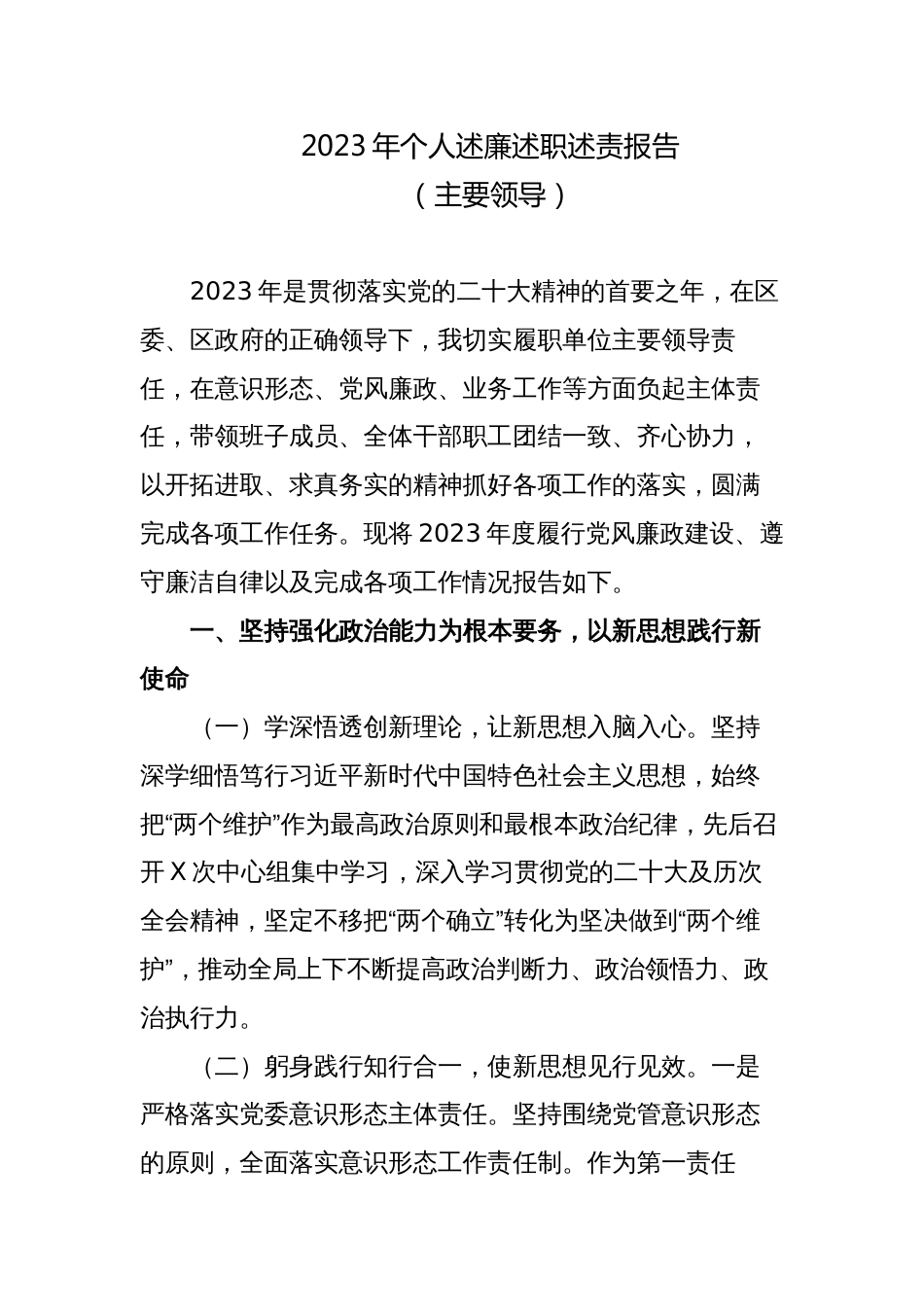 2023 年个人述廉述职述责报告
（主要领导）

2023 年是贯彻落实党的二十大精神的首要之年，在区委、区政府的正确领导下，我切实履职单位主要领导责任，在意识形态、党风廉政、业务工作等方面负起主体责任，带领班子成员、全体干部职工团结一致、齐心协力，以开拓进取、求真务实的精神抓好各项工作的落实，圆满完成各项工作任务。现将 2023 年度履行党风廉政建设、遵守廉洁自律以及完成各项工作情况报告如下。

一、坚持强化政治能力为根本要务，以新思想践行新使命

（一）学深悟透创新理论，让新思想入脑入心。坚持深学细悟笃行习近平新时代中国特色社会主义思想，始终把“两个维护”作为最高政治原则和最根本政治纪律，先后召开 X 次中心组集中学习，深入学习贯彻党的二十大及历次全会精神，坚定不移把“两个确立”转化为坚决做到“两个维护”，推动全局上下不断提高政治判断力、政治领悟力、政治执行力。

（二）躬身践行知行合一，使新思想见行见效。一是严格落实党委意识形态主体责任。坚持围绕党管意识形态的原则，全面落实意识形态工作责任制。作为第一责任